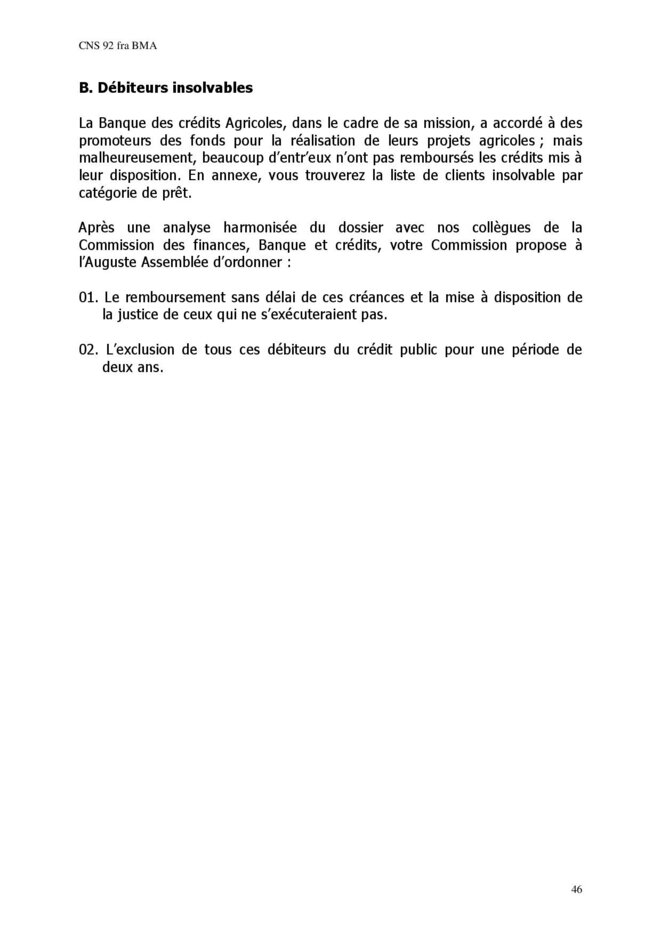 CNS 92 fra BMA

B. Débiteurs insolvables

La Banque des crédits Agricoles, dans le cadre de sa mission, a accordé à des promoteurs des fonds pour la réalisation de leurs projets agricoles ; mais malheureusement, beaucoup d'entr'eux n'ont pas remboursés les crédits mis à leur disposition. En annexe, vous trouverez la liste de clients insolvable par catégorie de prêt.

Après une analyse harmonisée du dossier avec nos collègues de la Commission des finances, Banque et crédits, votre Commission propose à l'Auguste Assemblée d'ordonner :

01. Le remboursement sans délai de ces créances et la mise à disposition de la justice de ceux qui ne s'exécuteraient pas.

02. L'exclusion de tous ces débiteurs du crédit public pour une période de deux ans.

46